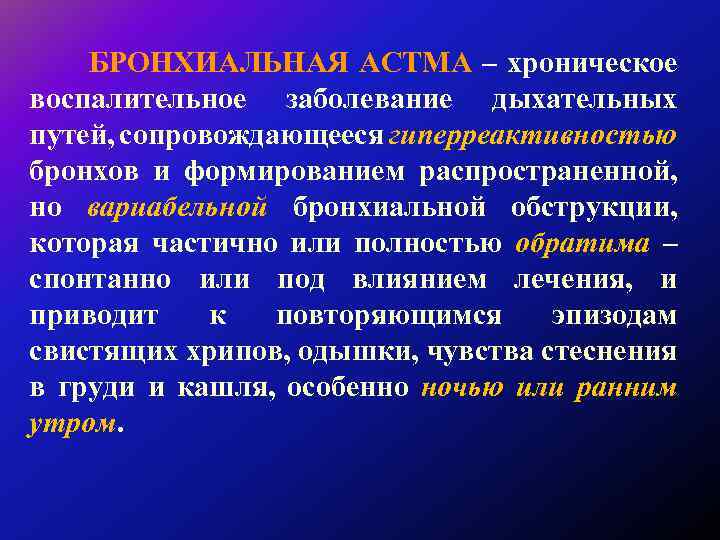 БРОНХИАЛЬНАЯ АСТМА – хроническое воспалительное заболевание дыхательных путей, сопровождающееся гиперреактивностью бронхов и формированием распространенной, но вариабельной бронхиальной обструкции, которая частично или полностью обратима – спонтанно или под влиянием лечения, и приводит к повторяющимся эпизодам свистящих хрипов, одышки, чувства стеснения в груди и кашля, особенно ночью или ранним утром.